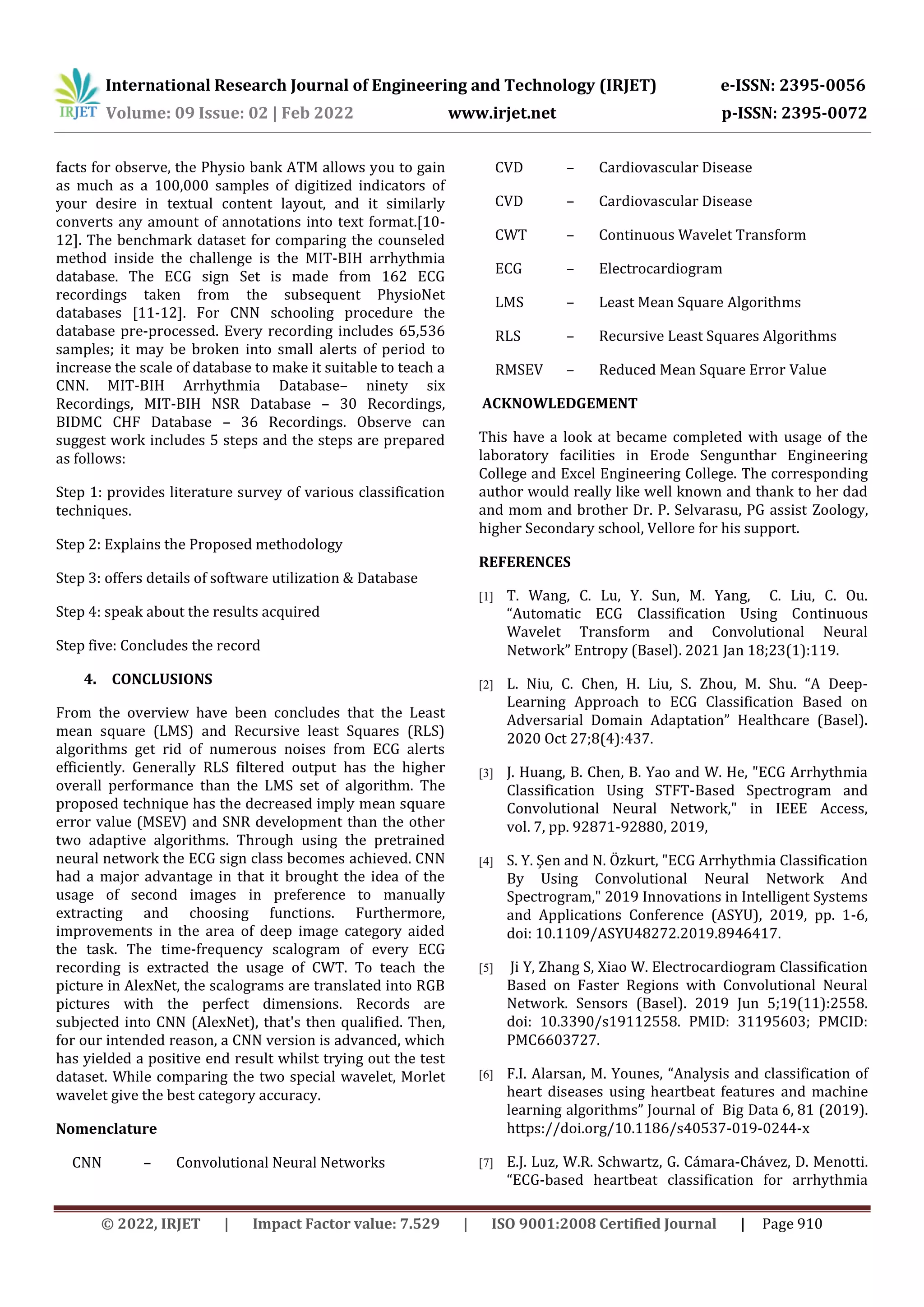 IRJET International Research Journal of Engineering and Technology (IRJET) e-ISSN: 2395-0056
Volume: 09 Issue: 02 | Feb 2022 www.irjet.net p-ISSN: 2395-0072

facts for observe, the Physio bank ATM allows you to gain as much as a 100,000 samples of digitized indicators of your desire in textual content layout, and it similarly converts any amount of annotations into text format.[10-12]. The benchmark dataset for comparing the counseled method inside the challenge is the MIT-BIH arrhythmia database. The ECG sign Set is made from 162 ECG recordings taken from the subsequent PhysioNet databases [11-12]. For CNN schooling procedure the database pre-processed. Every recording includes 65,536 samples; it may be broken into small alerts of period to increase the scale of database to make it suitable to teach a CNN. MIT-BIH Arrhythmia Database– ninety six Recordings, MIT-BIH NSR Database – 30 Recordings, BIDMC CHF Database – 36 Recordings. Observe can suggest work includes 5 steps and the steps are prepared as follows:

Step 1: provides literature survey of various classification techniques.

Step 2: Explains the Proposed methodology

Step 3: offers details of software utilization & Database

Step 4: speak about the results acquired

Step five: Concludes the record

4. CONCLUSIONS

From the overview have been concludes that the Least mean square (LMS) and Recursive least Squares (RLS) algorithms get rid of numerous noises from ECG alerts efficiently. Generally RLS filtered output has the higher overall performance than the LMS set of algorithm. The proposed technique has the decreased imply mean square error value (MSEV) and SNR development than the other two adaptive algorithms. Through using the pretrained neural network the ECG sign class becomes achieved. CNN had a major advantage in that it brought the idea of the usage of second images in preference to manually extracting and choosing functions. Furthermore, improvements in the area of deep image category aided the task. The time-frequency scalogram of every ECG recording is extracted the usage of CWT. To teach the picture in AlexNet, the scalograms are translated into RGB pictures with the perfect dimensions. Records are subjected into CNN (AlexNet), that's then qualified. Then, for our intended reason, a CNN version is advanced, which has yielded a positive end result whilst trying out the test dataset. While comparing the two special wavelet, Morlet wavelet give the best category accuracy.

Nomenclature

CNN – Convolutional Neural Networks
CVD – Cardiovascular Disease
CVD – Cardiovascular Disease
CWT – Continuous Wavelet Transform
ECG – Electrocardiogram
LMS – Least Mean Square Algorithms
RLS – Recursive Least Squares Algorithms
RMSEV – Reduced Mean Square Error Value

ACKNOWLEDGEMENT

This have a look at became completed with usage of the laboratory facilities in Erode Sengunthar Engineering College and Excel Engineering College. The corresponding author would really like well known and thank to her dad and mom and brother Dr. P. Selvarasu, PG assist Zoology, higher Secondary school, Vellore for his support.

REFERENCES

[1] T. Wang, C. Lu, Y. Sun, M. Yang, C. Liu, C. Ou. “Automatic ECG Classification Using Continuous Wavelet Transform and Convolutional Neural Network” Entropy (Basel). 2021 Jan 18;23(1):119.

[2] L. Niu, C. Chen, H. Liu, S. Zhou, M. Shu. “A Deep-Learning Approach to ECG Classification Based on Adversarial Domain Adaptation” Healthcare (Basel). 2020 Oct 27;8(4):437.

[3] J. Huang, B. Chen, B. Yao and W. He, "ECG Arrhythmia Classification Using STFT-Based Spectrogram and Convolutional Neural Network," in IEEE Access, vol. 7, pp. 92871-92880, 2019,

[4] S. Y. Şen and N. Özkurt, "ECG Arrhythmia Classification By Using Convolutional Neural Network And Spectrogram," 2019 Innovations in Intelligent Systems and Applications Conference (ASYU), 2019, pp. 1-6, doi: 10.1109/ASYU48272.2019.8946417.

[5] Ji Y, Zhang S, Xiao W. Electrocardiogram Classification Based on Faster Regions with Convolutional Neural Network. Sensors (Basel). 2019 Jun 5;19(11):2558. doi: 10.3390/s19112558. PMID: 31195603; PMCID: PMC6603727.

[6] F.I. Alarsan, M. Younes, “Analysis and classification of heart diseases using heartbeat features and machine learning algorithms” Journal of Big Data 6, 81 (2019). https://doi.org/10.1186/s40537-019-0244-x

[7] E.J. Luz, W.R. Schwartz, G. Cámara-Chávez, D. Menotti. “ECG-based heartbeat classification for arrhythmia

© 2022, IRJET | Impact Factor value: 7.529 | ISO 9001:2008 Certified Journal | Page 910